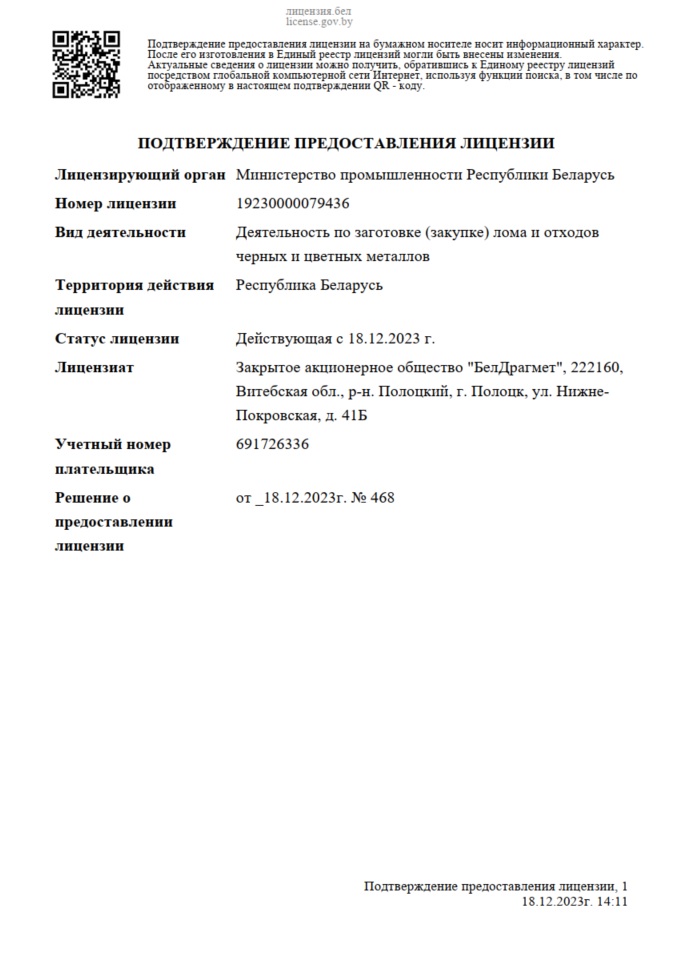 лицензия.бел
license.gov.by

Подтверждение предоставления лицензии на бумажном носителе носит информационный характер. После его изготовления в Единый реестр лицензий могли быть внесены изменения. Актуальные сведения о лицензии можно получить, обратившись к Единому реестру лицензий посредством глобальной компьютерной сети Интернет, используя функции поиска, в том числе по отображенному в настоящем подтверждении QR - коду.

ПОДТВЕРЖДЕНИЕ ПРЕДОСТАВЛЕНИЯ ЛИЦЕНЗИИ

Лицензирующий орган Министерство промышленности Республики Беларусь

Номер лицензии 19230000079436

Вид деятельности Деятельность по заготовке (закупке) лома и отходов черных и цветных металлов

Территория действия лицензии Республика Беларусь

Статус лицензии Действующая с 18.12.2023 г.

Лицензиат Закрытое акционерное общество "БелДрагмет", 222160, Витебская обл., р-н. Полоцкий, г. Полоцк, ул. Нижне-Покровская, д. 41Б

Учетный номер плательщика 691726336

Решение о предоставлении лицензии от _18.12.2023г. № 468

Подтверждение предоставления лицензии, 1
18.12.2023г. 14:11